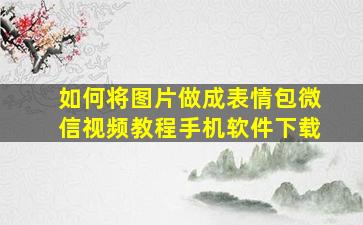 如何将图片做成表情包微信视频教程手机软件下载